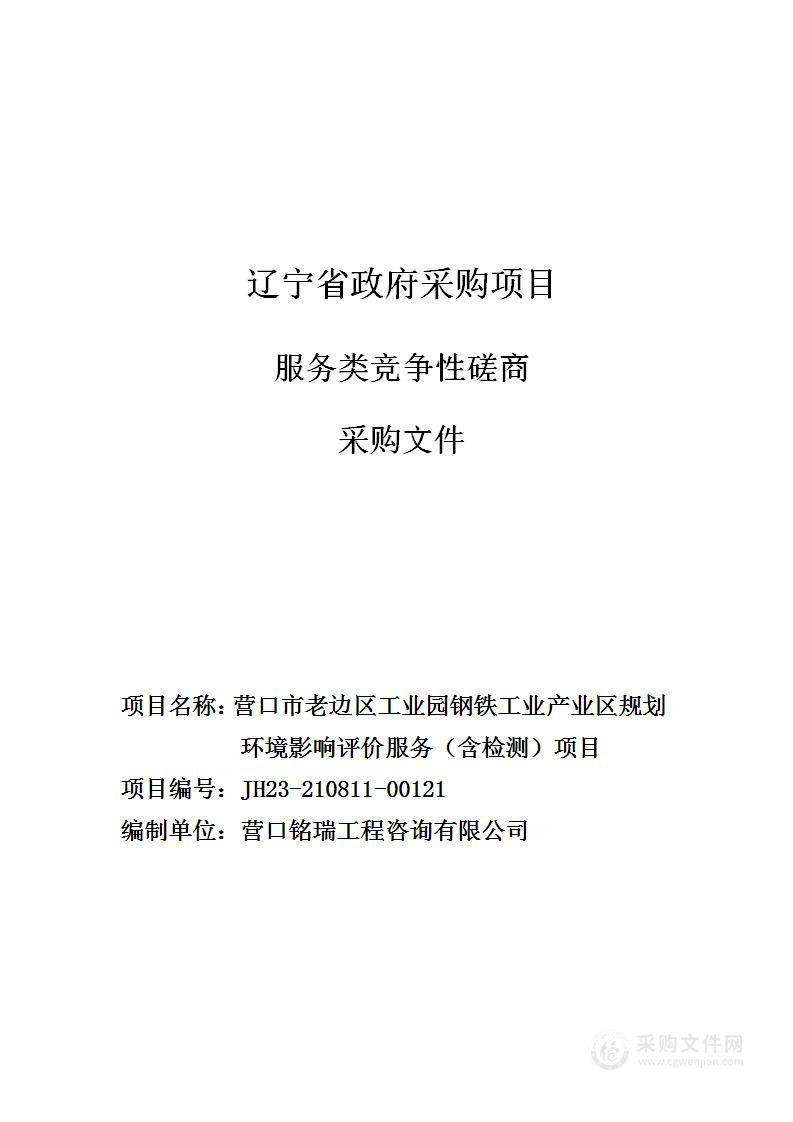 辽宁省政府采购项目

服务类竞争性磋商

采购文件

项目名称：营口市老边区工业园钢铁工业产业区规划环境影响评价服务（含检测）项目

项目编号：JH23-210811-00121

编制单位：营口铭瑞工程咨询有限公司

采购文件网
www.cgwenjian.com